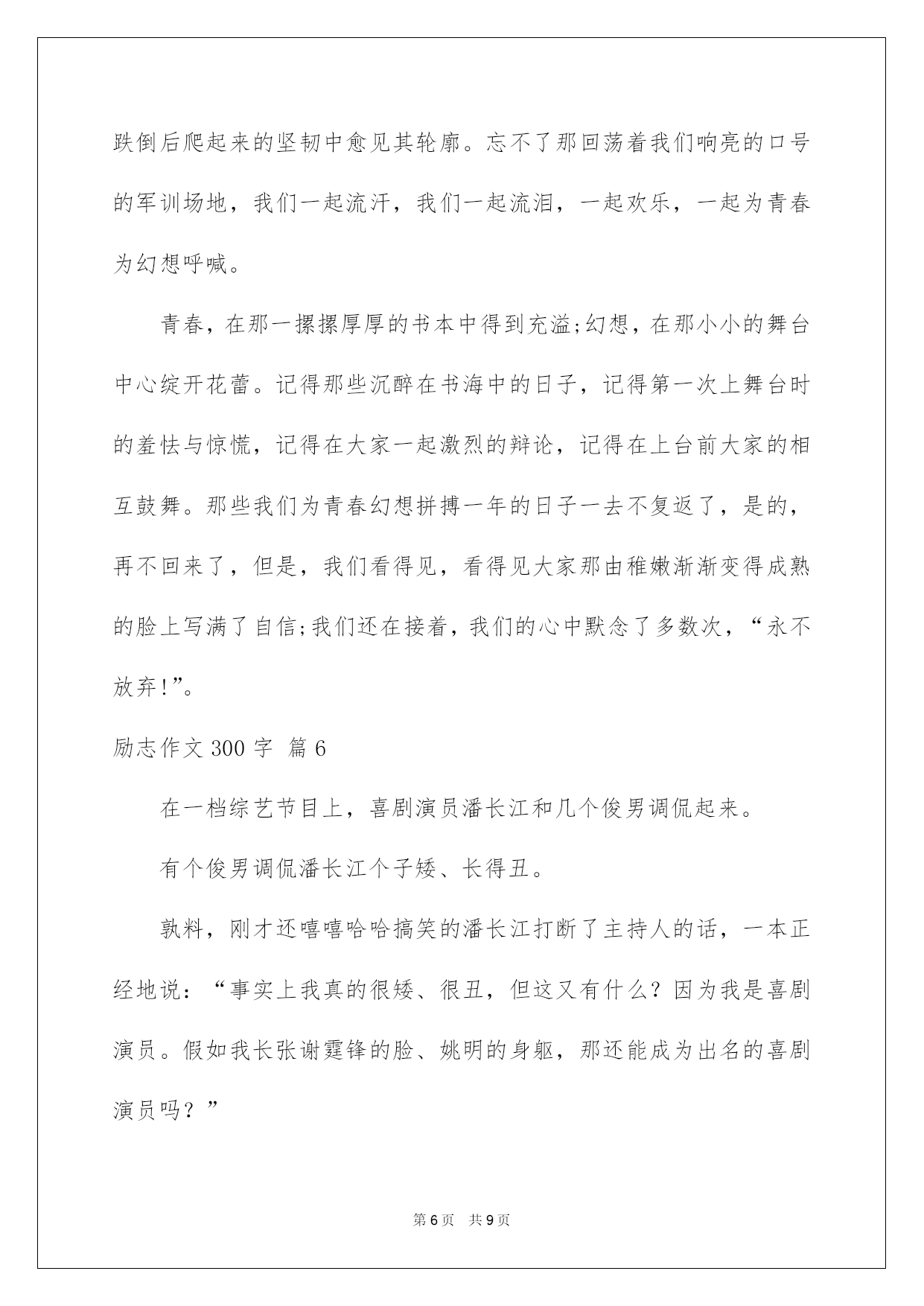 跌倒后爬起来的坚韧中愈见其轮廓。忘不了那回荡着我们响亮的口号的军训场地，我们一起流汗，我们一起流泪，一起欢乐，一起为青春为幻想呼喊。

青春，在那一摞摞厚厚的书本中得到充溢;幻想，在那小小的舞台中心绽开花蕾。记得那些沉醉在书海中的日子，记得第一次上舞台时的羞怯与惊慌，记得在大家一起激烈的辩论，记得在上台前大家的相互鼓舞。那些我们为青春幻想拼搏一年的日子一去不复返了，是的，再不回来了，但是，我们看得见，看得见大家那由稚嫩渐渐变得成熟的脸上写满了自信;我们还在接着，我们的心中默念了多数次，“永不放弃!”。

励志作文 300 字 篇 6

在一档综艺节目上，喜剧演员潘长江和几个俊男调侃起来。

有个俊男调侃潘长江个子矮、长得丑。

孰料，刚才还嘻嘻哈哈搞笑的潘长江打断了主持人的话，一本正经地说：“事实上我真的很矮、很丑，但这又有什么？因为我是喜剧演员。假如我长张谢霆锋的脸、姚明的身躯，那还能成为出名的喜剧演员吗？”

第 6 页 共 9 页